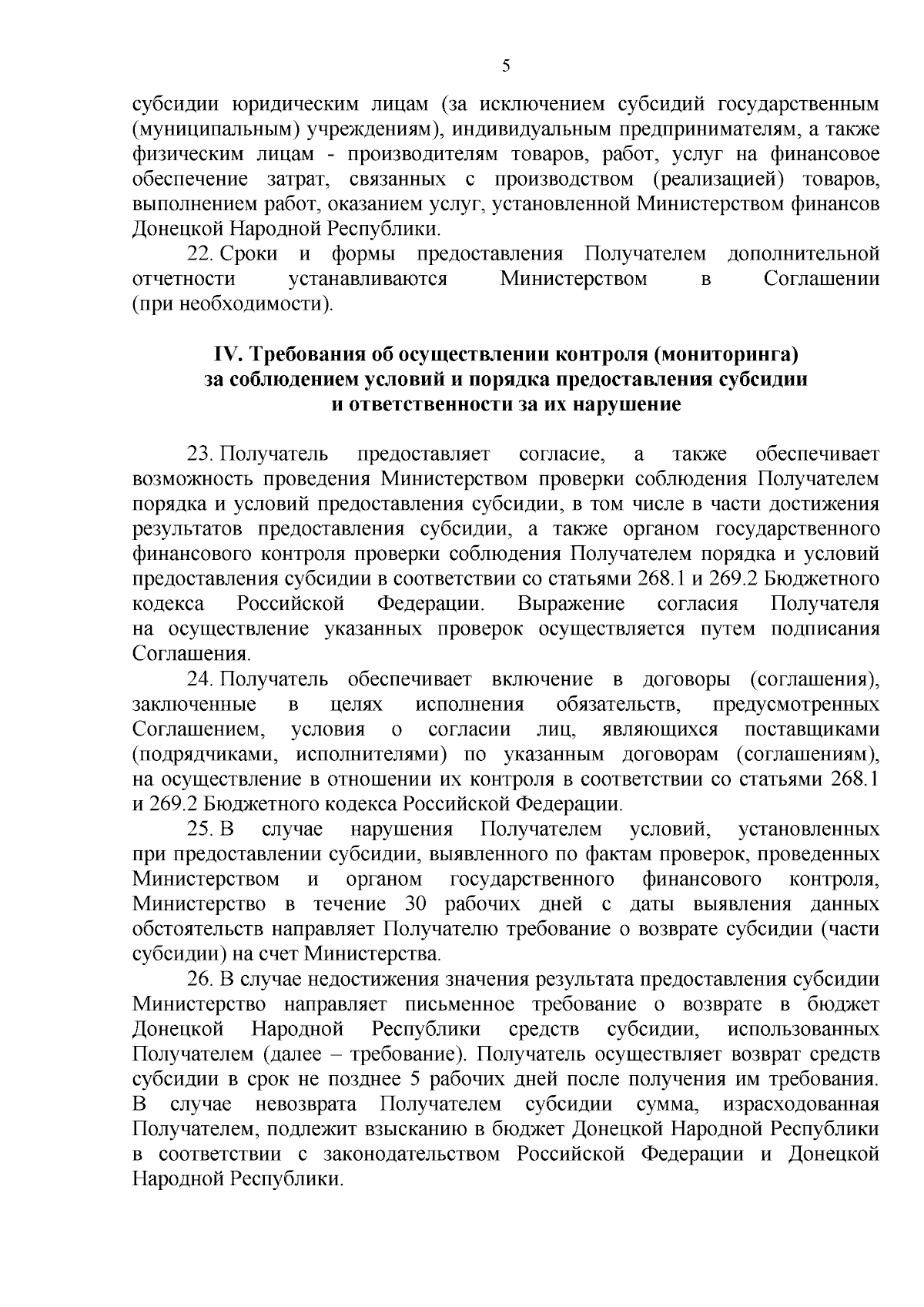 5

субсидии юридическим лицам (за исключением субсидий государственным (муниципальным) учреждениям), индивидуальным предпринимателям, а также физическим лицам - производителям товаров, работ, услуг на финансовое обеспечение затрат, связанных с производством (реализацией) товаров, выполнением работ, оказанием услуг, установленной Министерством финансов Донецкой Народной Республики.

22. Сроки и формы предоставления Получателем дополнительной отчетности устанавливаются Министерством в Соглашении (при необходимости).

IV. Требования об осуществлении контроля (мониторинга) за соблюдением условий и порядка предоставления субсидии и ответственности за их нарушение

23. Получатель предоставляет согласие, а также обеспечивает возможность проведения Министерством проверки соблюдения Получателем порядка и условий предоставления субсидии, в том числе в части достижения результатов предоставления субсидии, а также органом государственного финансового контроля проверки соблюдения Получателем порядка и условий предоставления субсидии в соответствии со статьями 268.1 и 269.2 Бюджетного кодекса Российской Федерации. Выражение согласия Получателя на осуществление указанных проверок осуществляется путем подписания Соглашения.

24. Получатель обеспечивает включение в договоры (соглашения), заключенные в целях исполнения обязательств, предусмотренных Соглашением, условия о согласии лиц, являющихся поставщиками (подрядчиками, исполнителями) по указанным договорам (соглашениям), на осуществление в отношении их контроля в соответствии со статьями 268.1 и 269.2 Бюджетного кодекса Российской Федерации.

25. В случае нарушения Получателем условий, установленных при предоставлении субсидии, выявленного по фактам проверок, проведенных Министерством и органом государственного финансового контроля, Министерство в течение 30 рабочих дней с даты выявления данных обстоятельств направляет Получателю требование о возврате субсидии (части субсидии) на счет Министерства.

26. В случае недостижения значения результата предоставления субсидии Министерство направляет письменное требование о возврате в бюджет Донецкой Народной Республики средств субсидии, использованных Получателем (далее – требование). Получатель осуществляет возврат средств субсидии в срок не позднее 5 рабочих дней после получения им требования. В случае невозврата Получателем субсидии сумма, израсходованная Получателем, подлежит взысканию в бюджет Донецкой Народной Республики в соответствии с законодательством Российской Федерации и Донецкой Народной Республики.